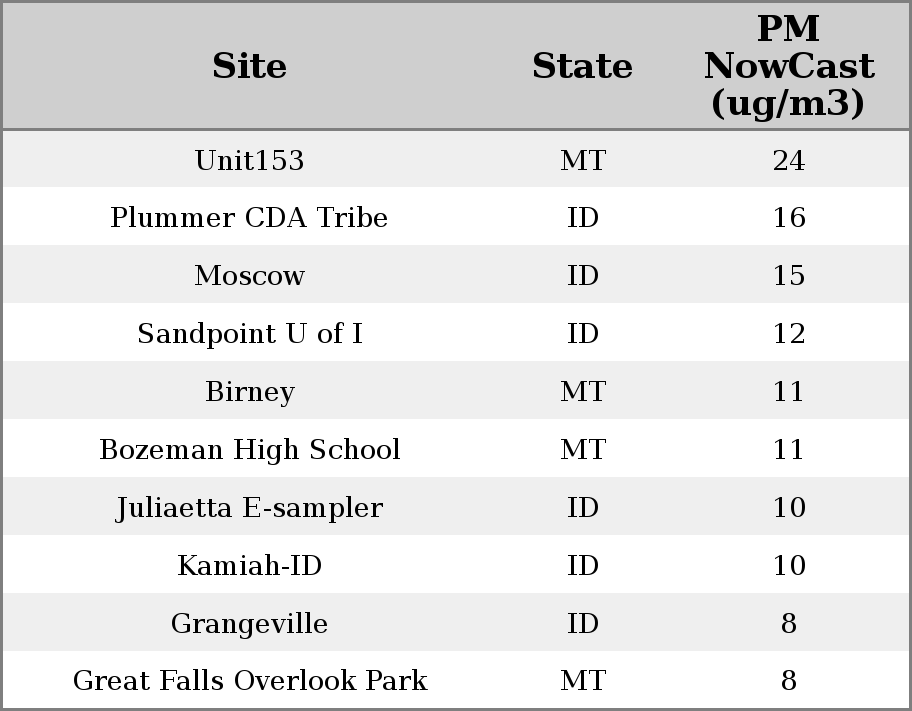 | Site | State | PM NowCast (ug/m3) |
|---|---|---|
| Unit153 | MT | 24 |
| Plummer CDA Tribe | ID | 16 |
| Moscow | ID | 15 |
| Sandpoint U of I | ID | 12 |
| Birney | MT | 11 |
| Bozeman High School | MT | 11 |
| Juliaetta E-sampler | ID | 10 |
| Kamiah-ID | ID | 10 |
| Grangeville | ID | 8 |
| Great Falls Overlook Park | MT | 8 |